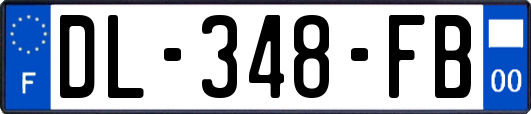 F
DL-348-FB
00